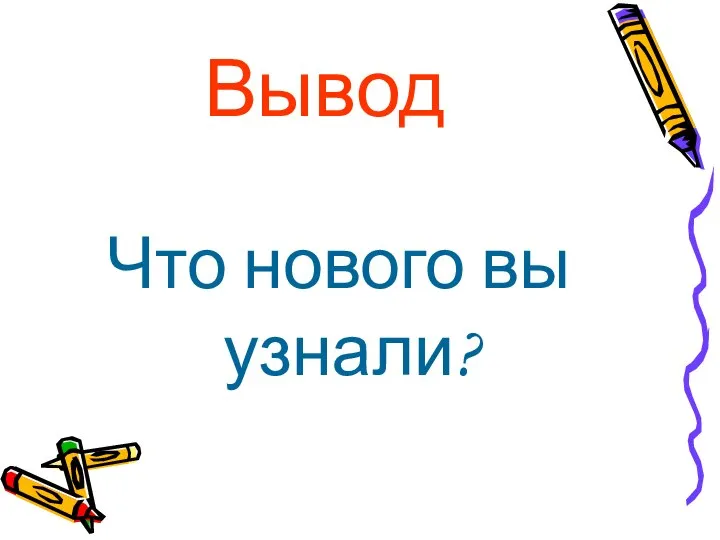 Вывод

Что нового вы узнали?